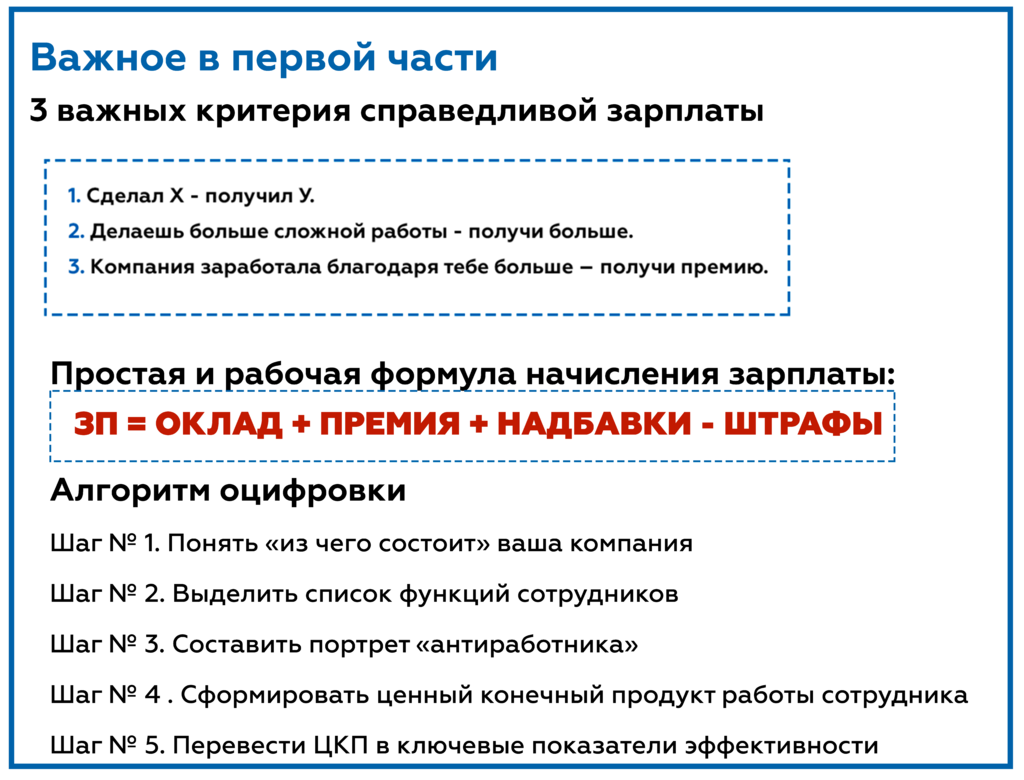 Важное в первой части

3 важных критерия справедливой зарплаты

1. Сделал Х - получил У.

2. Делаешь больше сложной работы - получи больше.

3. Компания заработала благодаря тебе больше – получи премию.

Простая и рабочая формула начисления зарплаты:

ЗП = ОКЛАД + ПРЕМИЯ + НАДБАВКИ - ШТРАФЫ

Алгоритм оцифровки

Шаг № 1. Понять «из чего состоит» ваша компания

Шаг № 2. Выделить список функций сотрудников

Шаг № 3. Составить портрет «антиработника»

Шаг № 4 . Сформировать ценный конечный продукт работы сотрудника

Шаг № 5. Перевести ЦКП в ключевые показатели эффективности